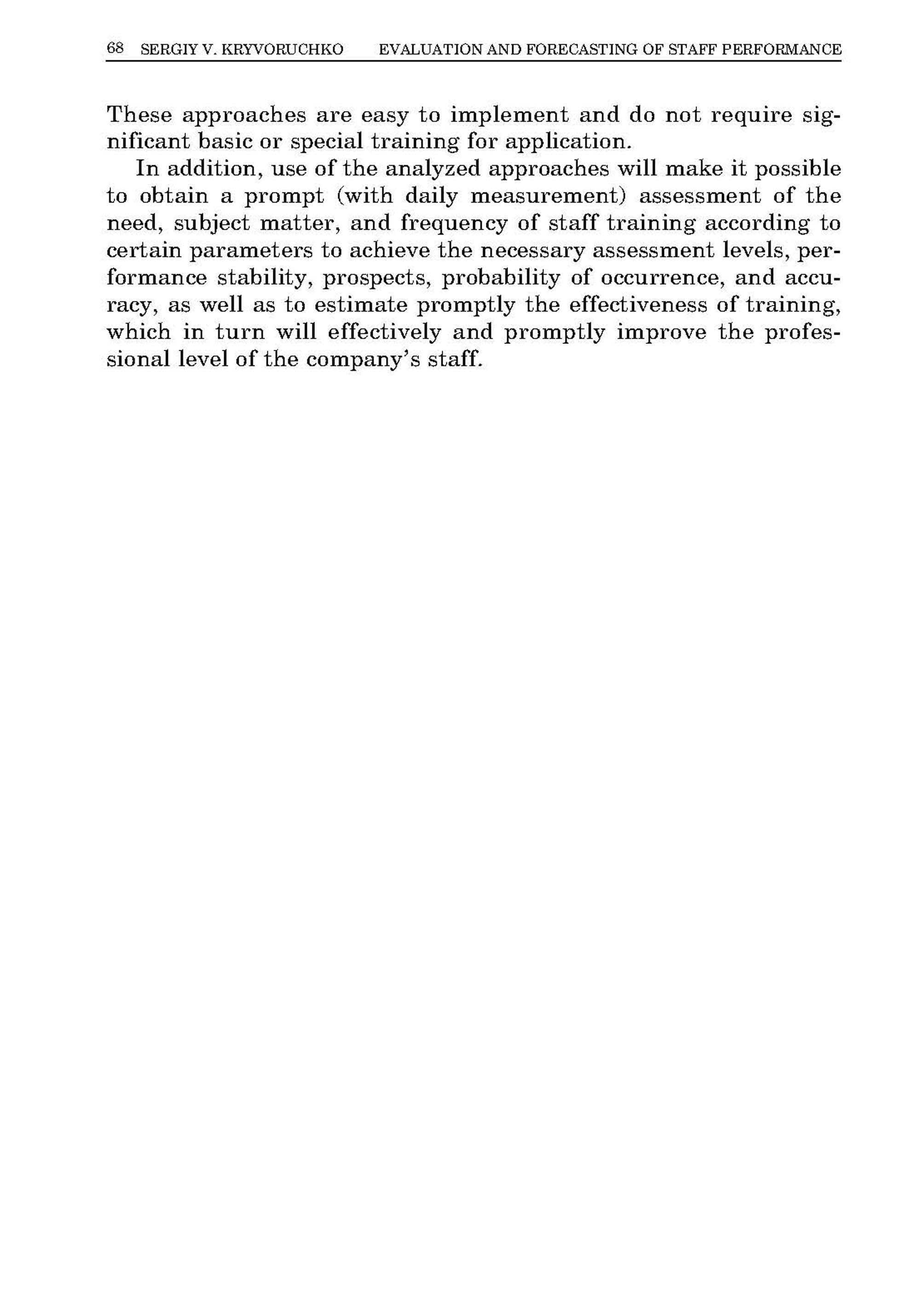 68 SERGIY V. KRYVORUCHKO EVALUATION AND FORECASTING OF STAFF PERFORMANCE

These approaches are easy to implement and do not require significant basic or special training for application.

In addition, use of the analyzed approaches will make it possible to obtain a prompt (with daily measurement) assessment of the need, subject matter, and frequency of staff training according to certain parameters to achieve the necessary assessment levels, performance stability, prospects, probability of occurrence, and accuracy, as well as to estimate promptly the effectiveness of training, which in turn will effectively and promptly improve the professional level of the company's staff.